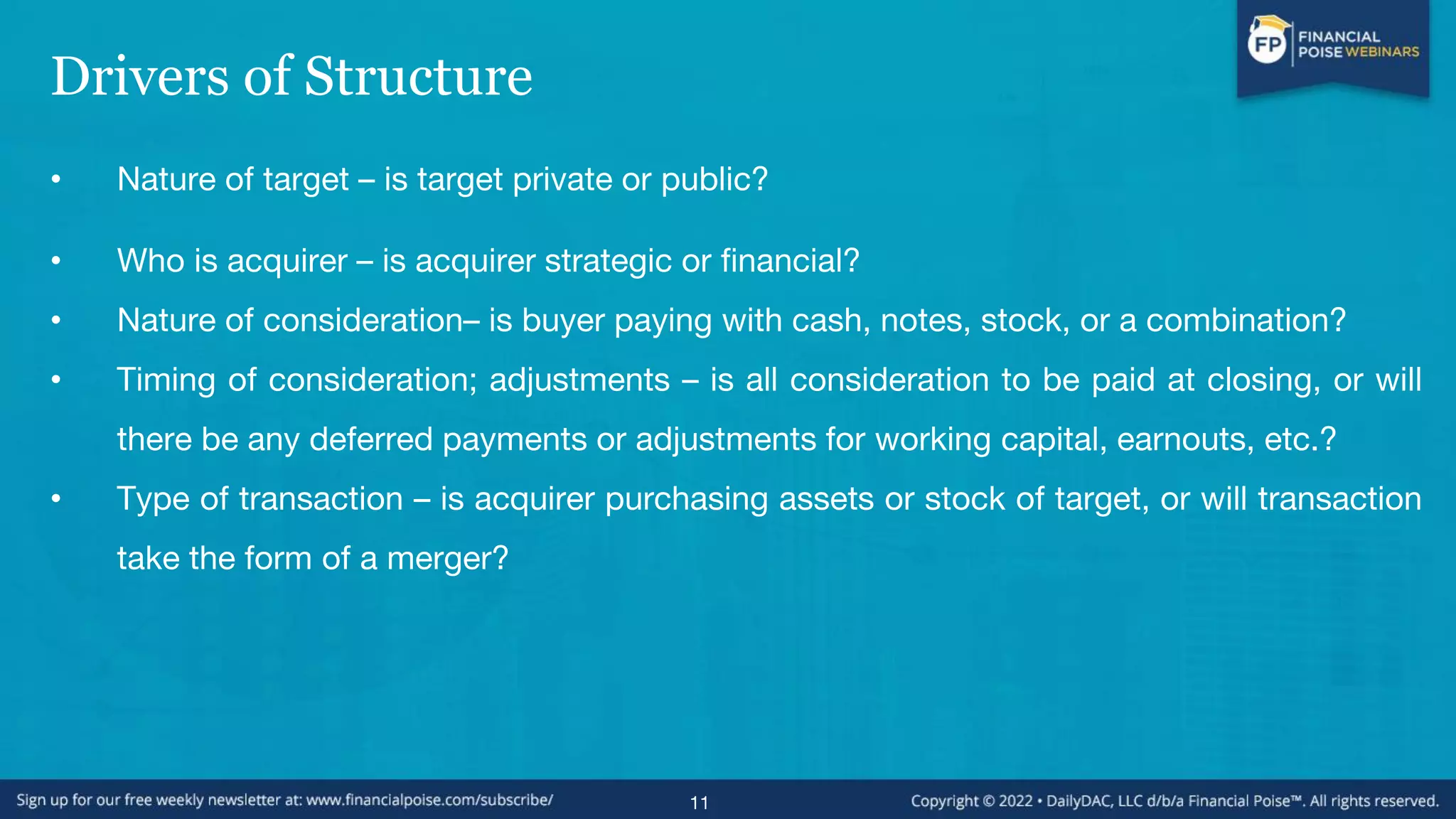 FP FINANCIAL POISE WEBINARS

Drivers of Structure

• Nature of target – is target private or public?

• Who is acquirer – is acquirer strategic or financial?

• Nature of consideration– is buyer paying with cash, notes, stock, or a combination?

• Timing of consideration; adjustments – is all consideration to be paid at closing, or will there be any deferred payments or adjustments for working capital, earnouts, etc.?

• Type of transaction – is acquirer purchasing assets or stock of target, or will transaction take the form of a merger?

Sign up for our free weekly newsletter at: www.financialpoise.com/subscribe/

11

Copyright © 2022 • DailyDAC, LLC d/b/a Financial Poise™. All rights reserved.